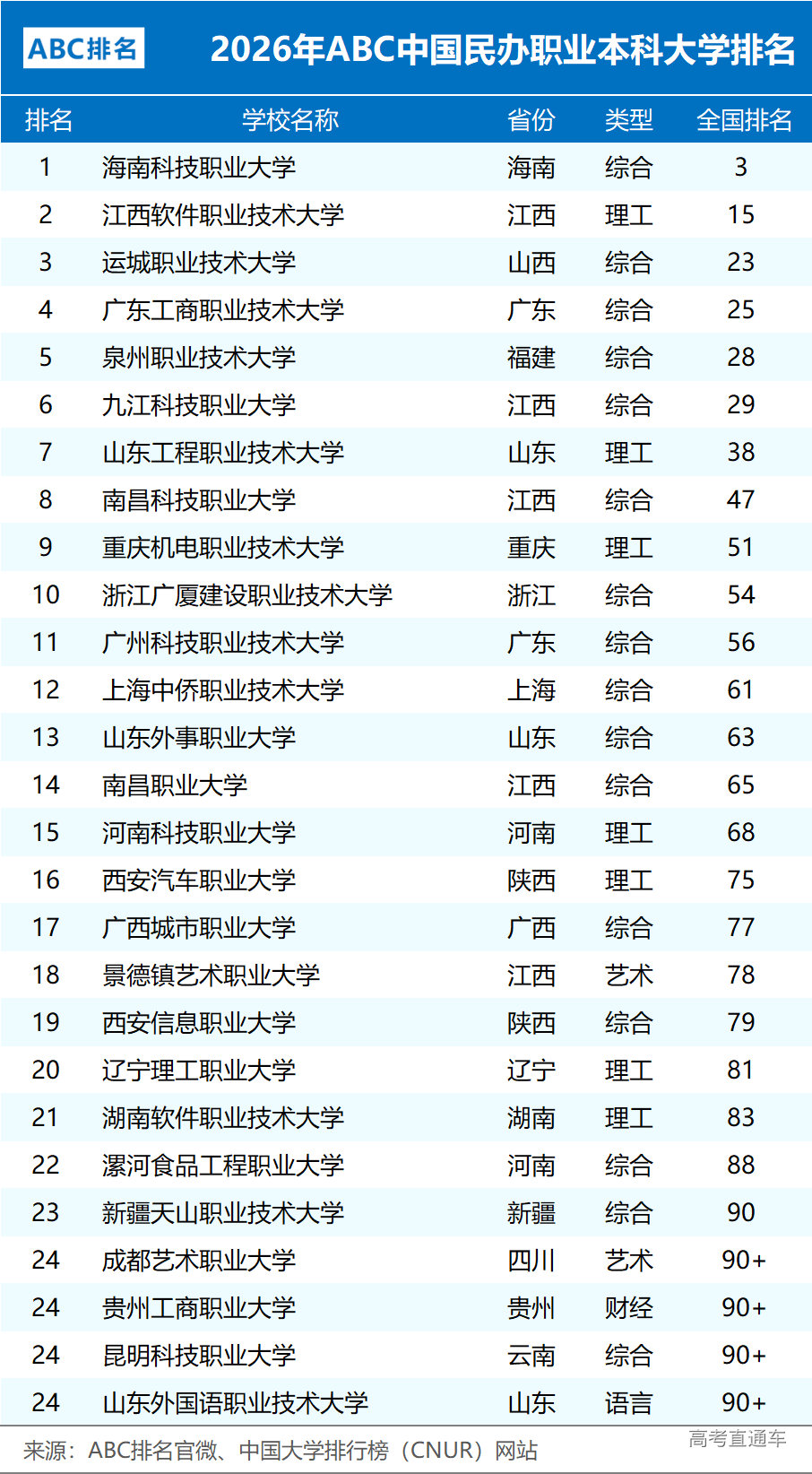 ABC排名

2026年ABC中国民办职业本科大学排名

| 排名 | 学校名称 | 省份 | 类型 | 全国排名 |
|---|---|---|---|---|
| 1 | 海南科技职业大学 | 海南 | 综合 | 3 |
| 2 | 江西软件职业技术大学 | 江西 | 理工 | 15 |
| 3 | 运城职业技术大学 | 山西 | 综合 | 23 |
| 4 | 广东工商职业技术大学 | 广东 | 综合 | 25 |
| 5 | 泉州职业技术大学 | 福建 | 综合 | 28 |
| 6 | 九江科技职业大学 | 江西 | 综合 | 29 |
| 7 | 山东工程职业技术大学 | 山东 | 理工 | 38 |
| 8 | 南昌科技职业大学 | 江西 | 综合 | 47 |
| 9 | 重庆机电职业技术大学 | 重庆 | 理工 | 51 |
| 10 | 浙江广厦建设职业技术大学 | 浙江 | 综合 | 54 |
| 11 | 广州科技职业技术大学 | 广东 | 综合 | 56 |
| 12 | 上海中侨职业技术大学 | 上海 | 综合 | 61 |
| 13 | 山东外事职业大学 | 山东 | 综合 | 63 |
| 14 | 南昌职业大学 | 江西 | 综合 | 65 |
| 15 | 河南科技职业大学 | 河南 | 理工 | 68 |
| 16 | 西安汽车职业大学 | 陕西 | 理工 | 75 |
| 17 | 广西城市职业大学 | 广西 | 综合 | 77 |
| 18 | 景德镇艺术职业大学 | 江西 | 艺术 | 78 |
| 19 | 西安信息职业大学 | 陕西 | 综合 | 79 |
| 20 | 辽宁理工职业大学 | 辽宁 | 理工 | 81 |
| 21 | 湖南软件职业技术大学 | 湖南 | 理工 | 83 |
| 22 | 漯河食品工程职业大学 | 河南 | 综合 | 88 |
| 23 | 新疆天山职业技术大学 | 新疆 | 综合 | 90 |
| 24 | 成都艺术职业大学 | 四川 | 艺术 | 90+ |
| 24 | 贵州工商职业大学 | 贵州 | 财经 | 90+ |
| 24 | 昆明科技职业大学 | 云南 | 综合 | 90+ |
| 24 | 山东外国语职业技术大学 | 山东 | 语言 | 90+ |

来源：ABC排名官微、中国大学排行榜（CNUR）网站

高考直通车